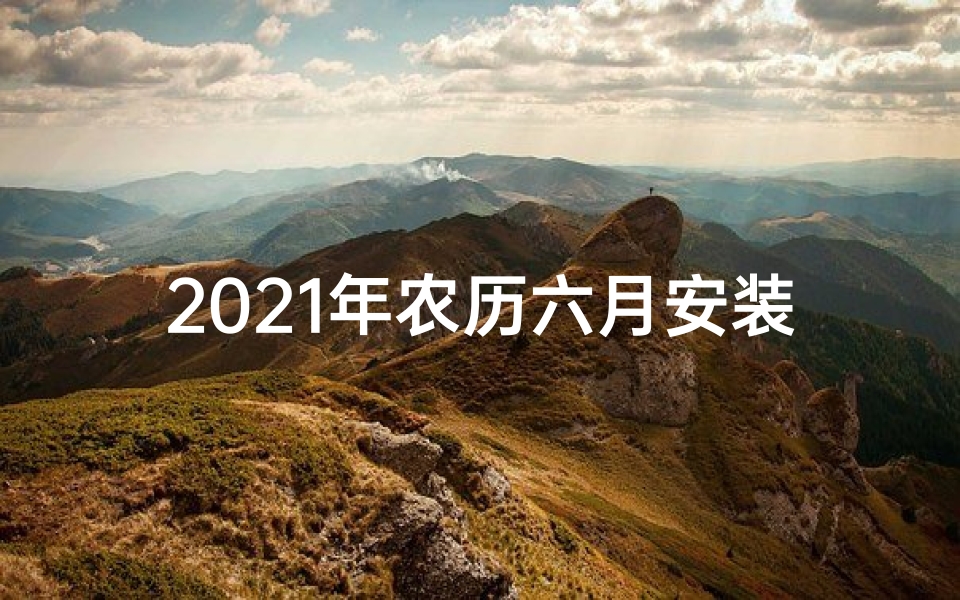 2021年农历六月安装